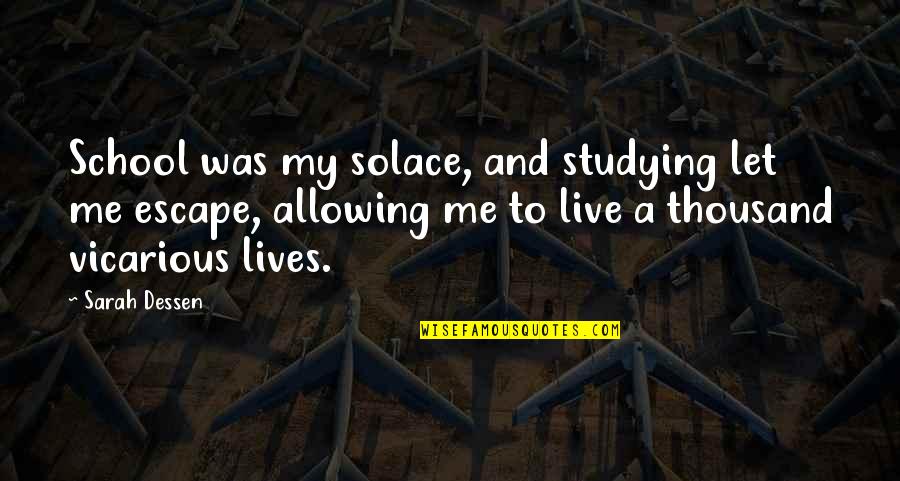 School was my solace, and studying let me escape, allowing me to live a thousand vicarious lives.

~ Sarah Dessen

WISEFAMOUSQUOTES.COM